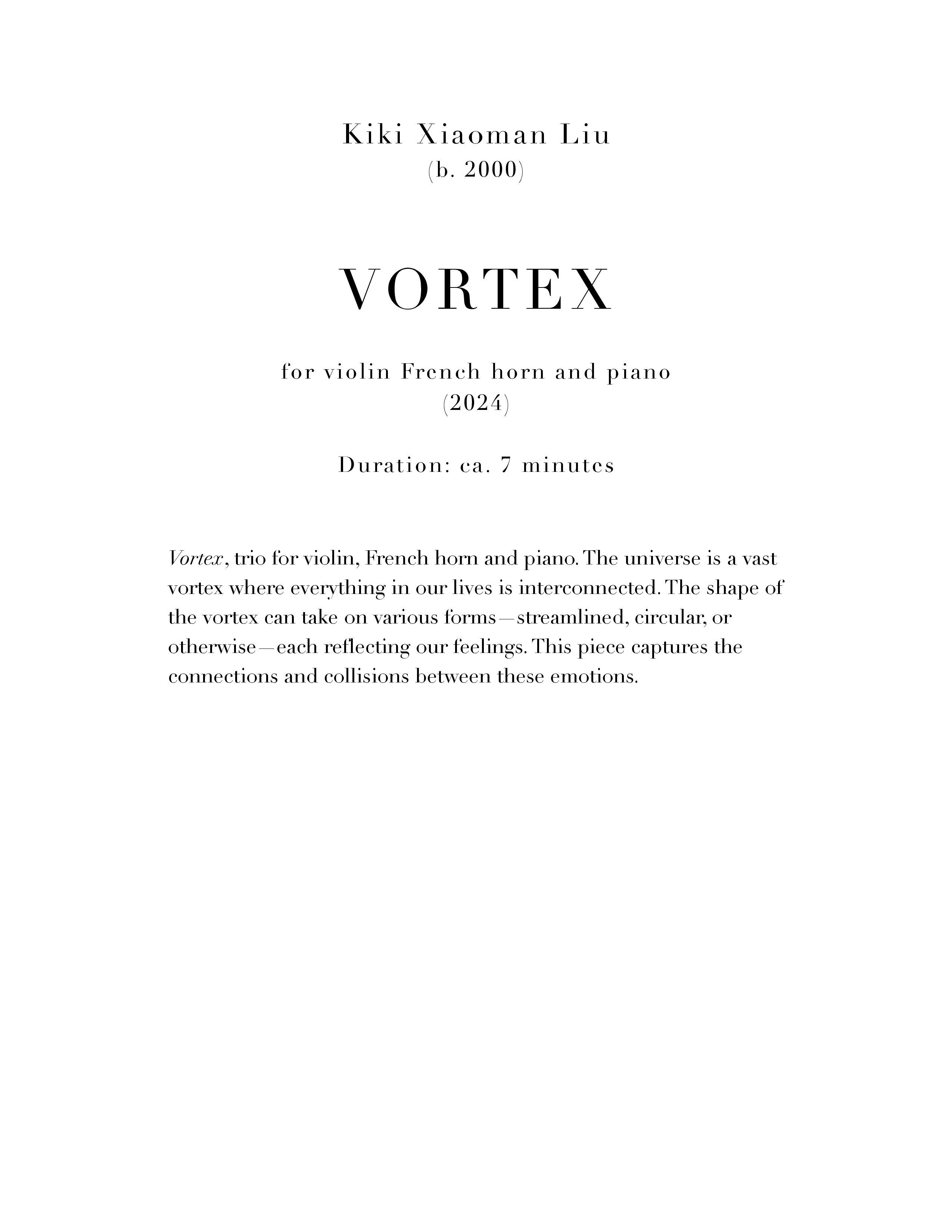 Kiki Xiaoman Liu
(b. 2000)

VORTEX

for violin French horn and piano
(2024)

Duration: ca. 7 minutes

Vortex, trio for violin, French horn and piano. The universe is a vast vortex where everything in our lives is interconnected. The shape of the vortex can take on various forms—streamlined, circular, or otherwise—each reflecting our feelings. This piece captures the connections and collisions between these emotions.